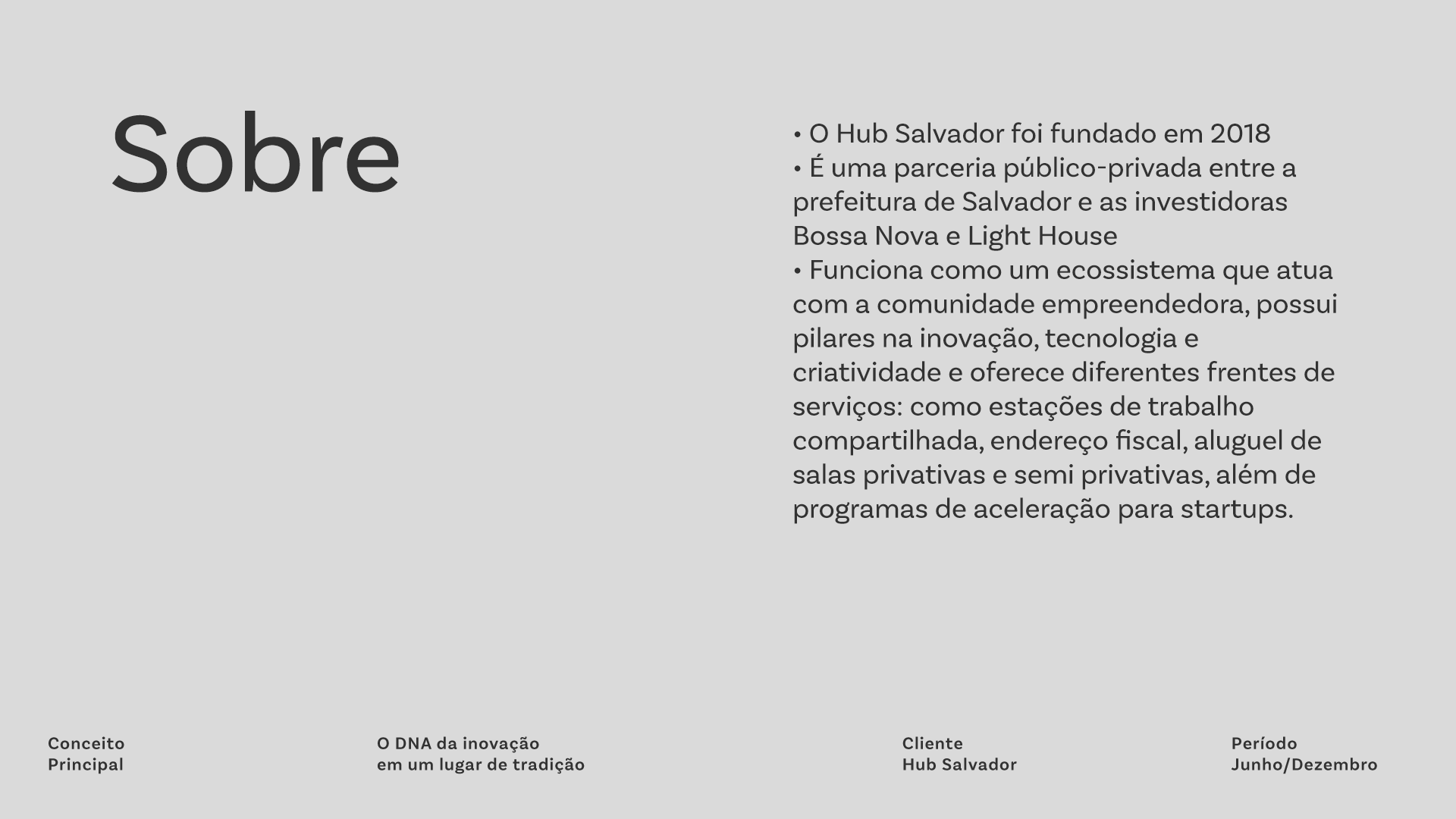 Sobre

• O Hub Salvador foi fundado em 2018
• É uma parceria público-privada entre a prefeitura de Salvador e as investidoras Bossa Nova e Light House
• Funciona como um ecossistema que atua com a comunidade empreendedora, possui pilares na inovação, tecnologia e criatividade e oferece diferentes frentes de serviços: como estações de trabalho compartilhada, endereço fiscal, aluguel de salas privativas e semi privativas, além de programas de aceleração para startups.

Conceito
Principal

O DNA da inovação
em um lugar de tradição

Cliente
Hub Salvador

Período
Junho/Dezembro